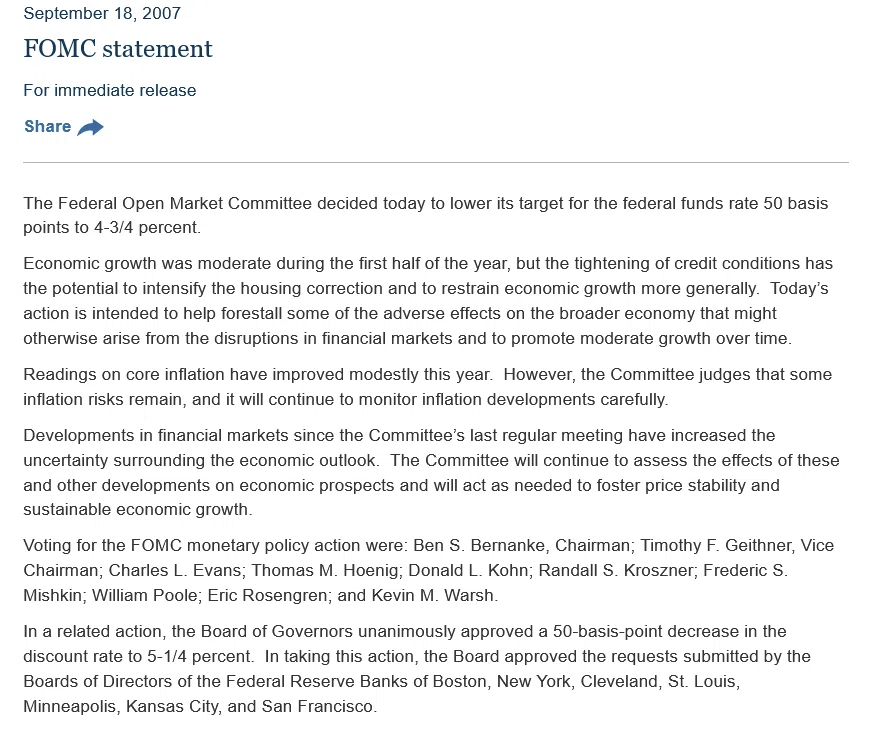 September 18, 2007

FOMC statement

For immediate release

Share

The Federal Open Market Committee decided today to lower its target for the federal funds rate 50 basis points to 4-3/4 percent.

Economic growth was moderate during the first half of the year, but the tightening of credit conditions has the potential to intensify the housing correction and to restrain economic growth more generally. Today's action is intended to help forestall some of the adverse effects on the broader economy that might otherwise arise from the disruptions in financial markets and to promote moderate growth over time.

Readings on core inflation have improved modestly this year. However, the Committee judges that some inflation risks remain, and it will continue to monitor inflation developments carefully.

Developments in financial markets since the Committee's last regular meeting have increased the uncertainty surrounding the economic outlook. The Committee will continue to assess the effects of these and other developments on economic prospects and will act as needed to foster price stability and sustainable economic growth.

Voting for the FOMC monetary policy action were: Ben S. Bernanke, Chairman; Timothy F. Geithner, Vice Chairman; Charles L. Evans; Thomas M. Hoenig; Donald L. Kohn; Randall S. Kroszner; Frederic S. Mishkin; William Poole; Eric Rosengren; and Kevin M. Warsh.

In a related action, the Board of Governors unanimously approved a 50-basis-point decrease in the discount rate to 5-1/4 percent. In taking this action, the Board approved the requests submitted by the Boards of Directors of the Federal Reserve Banks of Boston, New York, Cleveland, St. Louis, Minneapolis, Kansas City, and San Francisco.